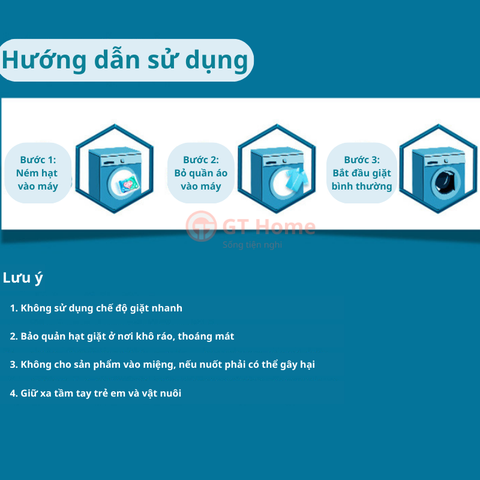 Hướng dẫn sử dụng

Bước 1:
Ném hạt
vào máy

Bước 2:
Bỏ quần áo
vào máy

Bước 3:
Bắt đầu giặt
bình thường

GT Home
Sống tiện nghi

Lưu ý

1. Không sử dụng chế độ giặt nhanh

2. Bảo quản hạt giặt ở nơi khô ráo, thoáng mát

3. Không cho sản phẩm vào miệng, nếu nuốt phải có thể gây hại

4. Giữ xa tầm tay trẻ em và vật nuôi